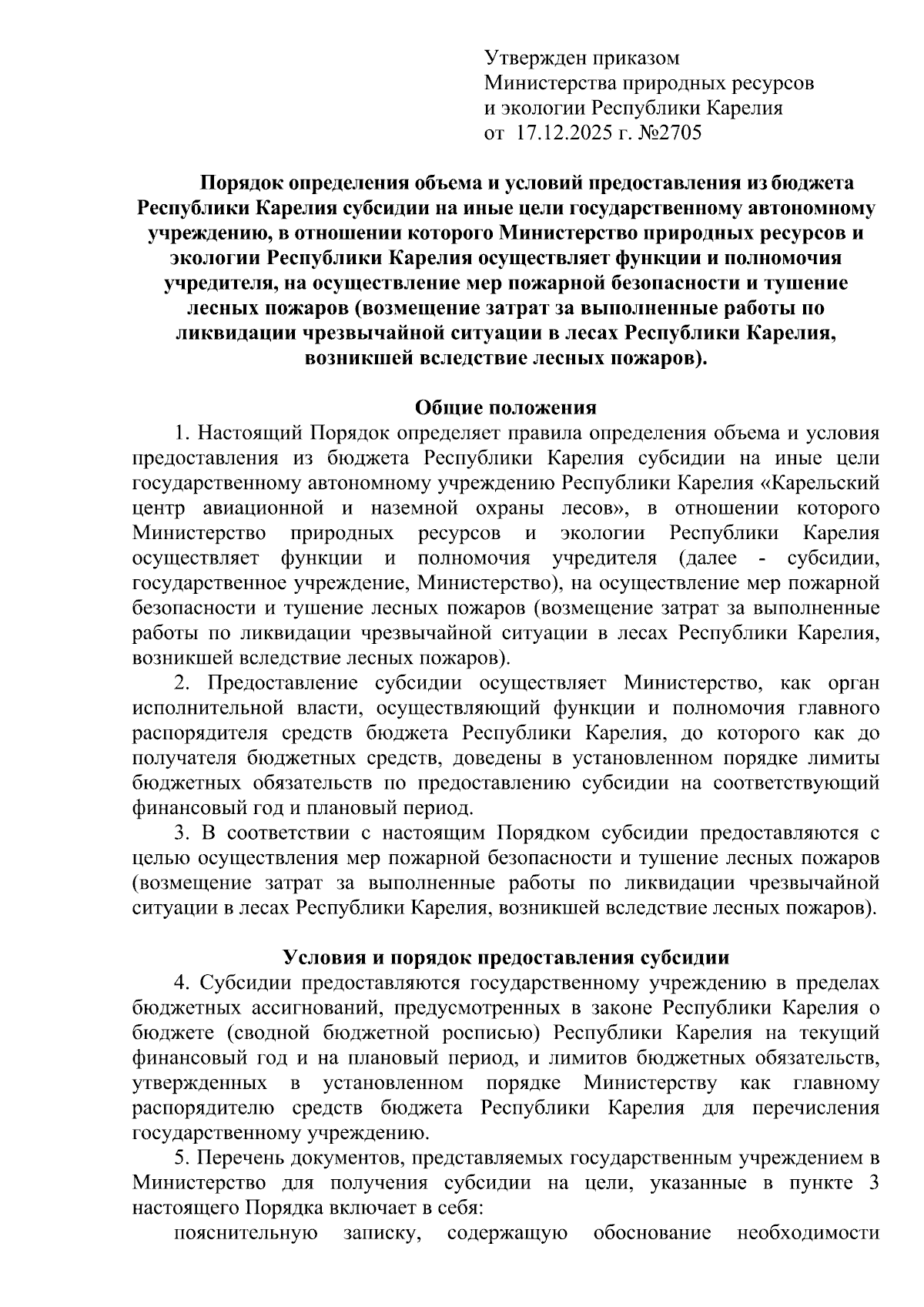 Утвержден приказом
Министерства природных ресурсов
и экологии Республики Карелия
от 17.12.2025 г. №2705

Порядок определения объема и условий предоставления из бюджета Республики Карелия субсидии на иные цели государственному автономному учреждению, в отношении которого Министерство природных ресурсов и экологии Республики Карелия осуществляет функции и полномочия учредителя, на осуществление мер пожарной безопасности и тушение лесных пожаров (возмещение затрат за выполненные работы по ликвидации чрезвычайной ситуации в лесах Республики Карелия, возникшей вследствие лесных пожаров).

Общие положения

1. Настоящий Порядок определяет правила определения объема и условия предоставления из бюджета Республики Карелия субсидии на иные цели государственному автономному учреждению Республики Карелия «Карельский центр авиационной и наземной охраны лесов», в отношении которого Министерство природных ресурсов и экологии Республики Карелия осуществляет функции и полномочия учредителя (далее - субсидии, государственное учреждение, Министерство), на осуществление мер пожарной безопасности и тушение лесных пожаров (возмещение затрат за выполненные работы по ликвидации чрезвычайной ситуации в лесах Республики Карелия, возникшей вследствие лесных пожаров).

2. Предоставление субсидии осуществляет Министерство, как орган исполнительной власти, осуществляющий функции и полномочия главного распорядителя средств бюджета Республики Карелия, до которого как до получателя бюджетных средств, доведены в установленном порядке лимиты бюджетных обязательств по предоставлению субсидии на соответствующий финансовый год и плановый период.

3. В соответствии с настоящим Порядком субсидии предоставляются с целью осуществления мер пожарной безопасности и тушение лесных пожаров (возмещение затрат за выполненные работы по ликвидации чрезвычайной ситуации в лесах Республики Карелия, возникшей вследствие лесных пожаров).

Условия и порядок предоставления субсидии

4. Субсидии предоставляются государственному учреждению в пределах бюджетных ассигнований, предусмотренных в законе Республики Карелия о бюджете (сводной бюджетной росписью) Республики Карелия на текущий финансовый год и на плановый период, и лимитов бюджетных обязательств, утвержденных в установленном порядке Министерству как главному распорядителю средств бюджета Республики Карелия для перечисления государственному учреждению.

5. Перечень документов, представляемых государственным учреждением в Министерство для получения субсидии на цели, указанные в пункте 3 настоящего Порядка включает в себя:

пояснительную записку, содержащую обоснование необходимости